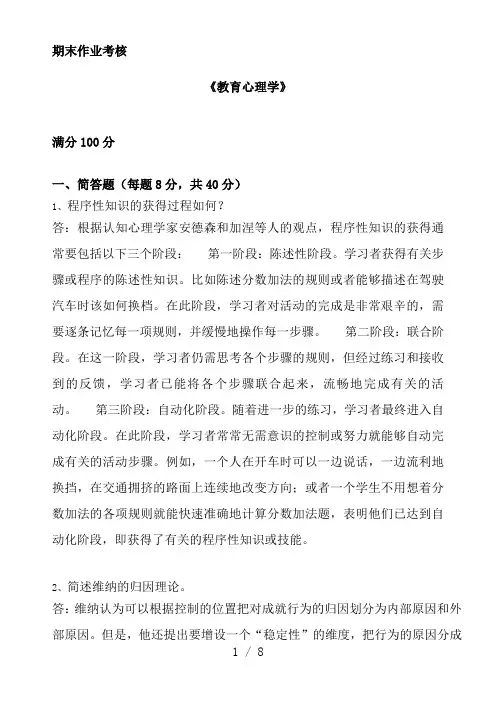 期末作业考核

《教育心理学》

满分 100 分

一、简答题（每题 8 分，共 40 分）

1、程序性知识的获得过程如何？

答：根据认知心理学家安德森和加涅等人的观点，程序性知识的获得通常要包括以下三个阶段：　第一阶段：陈述性阶段。学习者获得有关步骤或程序的陈述性知识。比如陈述分数加法的规则或者能够描述在驾驶汽车时该如何换档。在此阶段，学习者对活动的完成是非常艰辛的，需要逐条记忆每一项规则，并缓慢地操作每一步骤。　第二阶段：联合阶段。在这一阶段，学习者仍需思考各个步骤的规则，但经过练习和接收到的反馈，学习者已能将各个步骤联合起来，流畅地完成有关的活动。　第三阶段：自动化阶段。随着进一步的练习，学习者最终进入自动化阶段。在此阶段，学习者常常无需意识的控制或努力就能够自动完成有关的活动步骤。例如，一个人在开车时可以一边说话，一边流利地换挡，在交通拥挤的路面上连续地改变方向；或者一个学生不用想着分数加法的各项规则就能快速准确地计算分数加法题，表明他们已达到自动化阶段，即获得了有关的程序性知识或技能。

2、简述维纳的归因理论。

答：维纳认为可以根据控制的位置把对成就行为的归因划分为内部原因和外部原因。但是，他还提出要增设一个“稳定性”的维度，把行为的原因分成

1 / 8